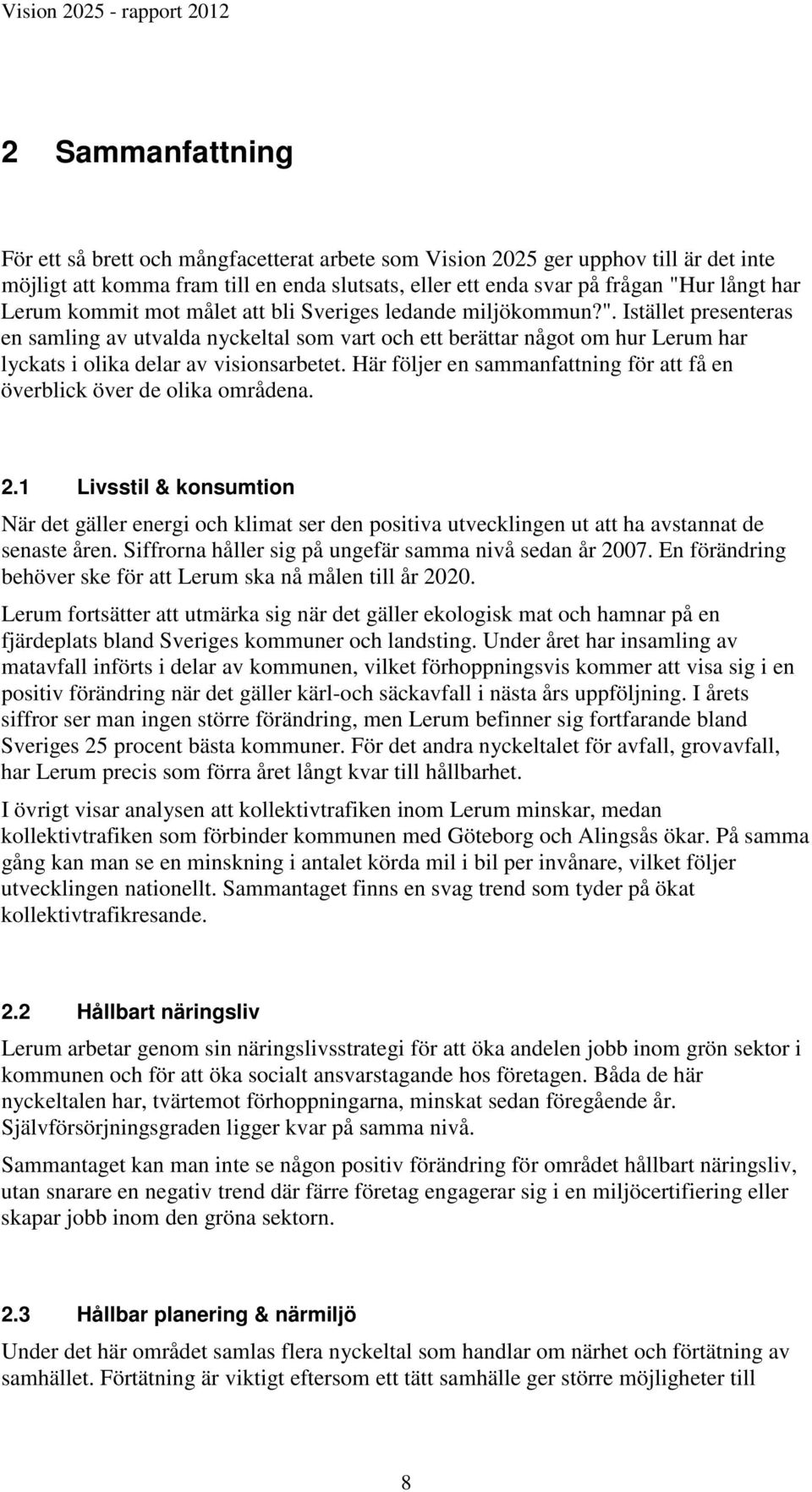 Vision 2025 - rapport 2012

2 Sammanfattning

För ett så brett och mångfacetterat arbete som Vision 2025 ger upphov till är det inte möjligt att komma fram till en enda slutsats, eller ett enda svar på frågan "Hur långt har Lerum kommit mot målet att bli Sveriges ledande miljökommun?". Istället presenteras en samling av utvalda nyckeltal som vart och ett berättar något om hur Lerum har lyckats i olika delar av visionsarbetet. Här följer en sammanfattning för att få en överblick över de olika områdena.

2.1 Livsstil & konsumtion

När det gäller energi och klimat ser den positiva utvecklingen ut att ha avstannat de senaste åren. Siffrorna håller sig på ungefär samma nivå sedan år 2007. En förändring behöver ske för att Lerum ska nå målen till år 2020.

Lerum fortsätter att utmärka sig när det gäller ekologisk mat och hamnar på en fjärdeplats bland Sveriges kommuner och landsting. Under året har insamling av matavfall införts i delar av kommunen, vilket förhoppningsvis kommer att visa sig i en positiv förändring när det gäller kärl-och säckavfall i nästa års uppföljning. I årets siffror ser man ingen större förändring, men Lerum befinner sig fortfarande bland Sveriges 25 procent bästa kommuner. För det andra nyckeltalet för avfall, grovavfall, har Lerum precis som förra året långt kvar till hållbarhet.

I övrigt visar analysen att kollektivtrafiken inom Lerum minskar, medan kollektivtrafiken som förbinder kommunen med Göteborg och Alingsås ökar. På samma gång kan man se en minskning i antalet körda mil i bil per invånare, vilket följer utvecklingen nationellt. Sammantaget finns en svag trend som tyder på ökat kollektivtrafikresande.

2.2 Hållbart näringsliv

Lerum arbetar genom sin näringslivsstrategi för att öka andelen jobb inom grön sektor i kommunen och för att öka socialt ansvarstagande hos företagen. Båda de här nyckeltalen har, tvärtemot förhoppningarna, minskat sedan föregående år. Självförsörjningsgraden ligger kvar på samma nivå.

Sammantaget kan man inte se någon positiv förändring för området hållbart näringsliv, utan snarare en negativ trend där färre företag engagerar sig i en miljöcertifiering eller skapar jobb inom den gröna sektorn.

2.3 Hållbar planering & närmiljö

Under det här området samlas flera nyckeltal som handlar om närhet och förtätning av samhället. Förtätning är viktigt eftersom ett tätt samhälle ger större möjligheter till

8